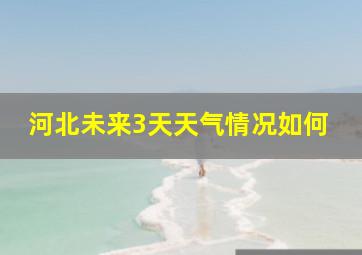 河北未来3天天气情况如何